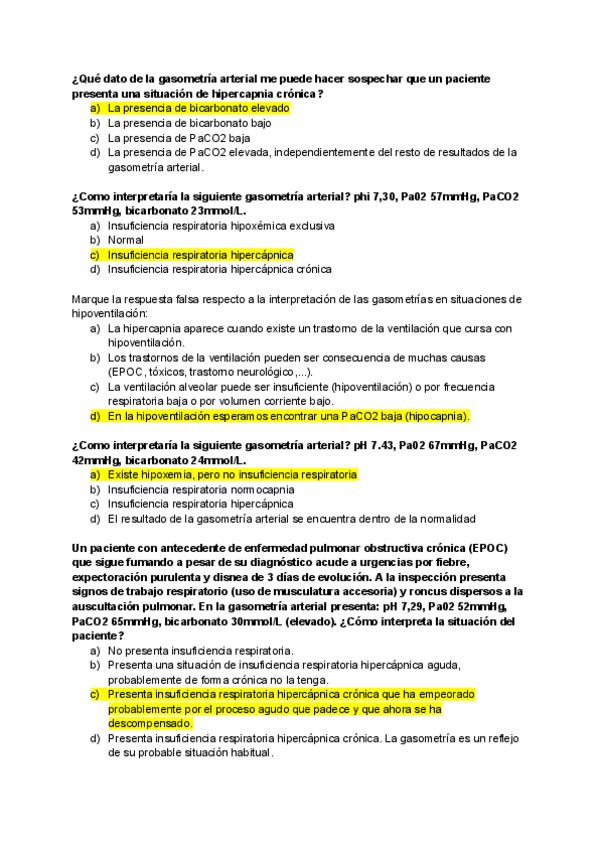 ¿Qué dato de la gasometría arterial me puede hacer sospechar que un paciente presenta una situación de hipercapnia crónica?
a) La presencia de bicarbonato elevado
b) La presencia de bicarbonato bajo
c) La presencia de PaCO2 baja
d) La presencia de PaCO2 elevada, independientemente del resto de resultados de la gasometría arterial.

¿Como interpretaría la siguiente gasometría arterial? phi 7,30, Pa02 57mmHg, PaCO2 53mmHg, bicarbonato 23mmol/L.
a) Insuficiencia respiratoria hipoxémica exclusiva
b) Normal
c) Insuficiencia respiratoria hipercápnica
d) Insuficiencia respiratoria hipercápnica crónica

Marque la respuesta falsa respecto a la interpretación de las gasometrías en situaciones de hipoventilación:
a) La hipercapnia aparece cuando existe un trastorno de la ventilación que cursa con hipoventilación.
b) Los trastornos de la ventilación pueden ser consecuencia de muchas causas (EPOC, tóxicos, trastorno neurológico,...).
c) La ventilación alveolar puede ser insuficiente (hipoventilación) o por frecuencia respiratoria baja o por volumen corriente bajo.
d) En la hipoventilación esperamos encontrar una PaCO2 baja (hipocapnia).

¿Como interpretaría la siguiente gasometría arterial? pH 7.43, Pa02 67mmHg, PaCO2 42mmHg, bicarbonato 24mmol/L.
a) Existe hipoxemia, pero no insuficiencia respiratoria
b) Insuficiencia respiratoria normocapnia
c) Insuficiencia respiratoria hipercápnica
d) El resultado de la gasometría arterial se encuentra dentro de la normalidad

Un paciente con antecedente de enfermedad pulmonar obstructiva crónica (EPOC) que sigue fumando a pesar de su diagnóstico acude a urgencias por fiebre, expectoración purulenta y disnea de 3 días de evolución. A la inspección presenta signos de trabajo respiratorio (uso de musculatura accesoria) y roncus dispersos a la auscultación pulmonar. En la gasometría arterial presenta: pH 7,29, Pa02 52mmHg, PaCO2 65mmHg, bicarbonato 30mmol/L (elevado). ¿Cómo interpreta la situación del paciente?
a) No presenta insuficiencia respiratoria.
b) Presenta una situación de insuficiencia respiratoria hipercápnica aguda, probablemente de forma crónica no la tenga.
c) Presenta insuficiencia respiratoria hipercápnica crónica que ha empeorado probablemente por el proceso agudo que padece y que ahora se ha descompensado.
d) Presenta insuficiencia respiratoria hipercápnica crónica. La gasometría es un reflejo de su probable situación habitual.